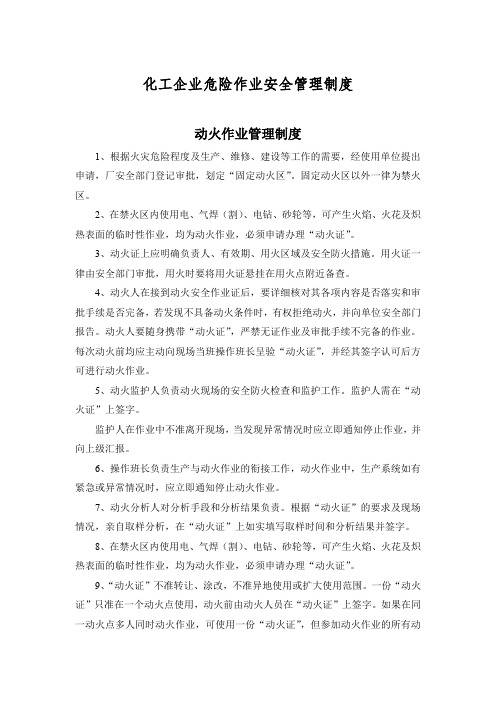 化工企业危险作业安全管理制度

动火作业管理制度

1、根据火灾危险程度及生产、维修、建设等工作的需要，经使用单位提出申请，厂安全部门登记审批，划定“固定动火区”。固定动火区以外一律为禁火区。

2、在禁火区内使用电、气焊（割）、电钻、砂轮等，可产生火焰、火花及炽热表面的临时性作业，均为动火作业，必须申请办理“动火证”。

3、动火证上应明确负责人、有效期、用火区域及安全防火措施。用火证一律由安全部门审批，用火时要将用火证悬挂在用火点附近备查。

4、动火人在接到动火安全作业证后，要详细核对其各项内容是否落实和审批手续是否完备，若发现不具备动火条件时，有权拒绝动火，并向单位安全部门报告。动火人要随身携带“动火证”，严禁无证作业及审批手续不完备的作业。每次动火前均应主动向现场当班操作班长呈验“动火证”，并经其签字认可后方可进行动火作业。

5、动火监护人负责动火现场的安全防火检查和监护工作。监护人需在“动火证”上签字。

监护人在作业中不准离开现场，当发现异常情况时应立即通知停止作业，并向上级汇报。

6、操作班长负责生产与动火作业的衔接工作，动火作业中，生产系统如有紧急或异常情况时，应立即通知停止动火作业。

7、动火分析人对分析手段和分析结果负责。根据“动火证”的要求及现场情况，亲自取样分析，在“动火证”上如实填写取样时间和分析结果并签字。

8、在禁火区内使用电、气焊（割）、电钻、砂轮等，可产生火焰、火花及炽热表面的临时性作业，均为动火作业，必须申请办理“动火证”。

9、“动火证”不准转让、涂改，不准异地使用或扩大使用范围。一份“动火证”只准在一个动火点使用，动火前由动火人员在“动火证”上签字。如果在同一动火点多人同时动火作业，可使用一份“动火证”，但参加动火作业的所有动